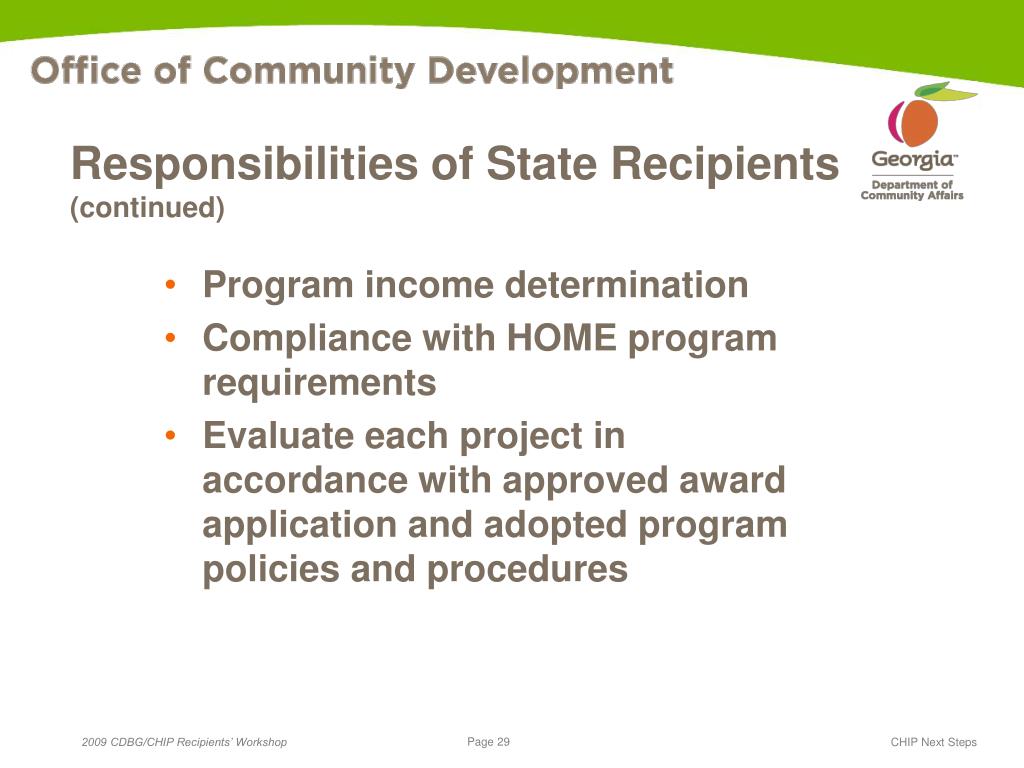 Office of Community Development

Georgia™
Department of Community Affairs

Responsibilities of State Recipients
(continued)

• Program income determination
• Compliance with HOME program requirements
• Evaluate each project in accordance with approved award application and adopted program policies and procedures

2009 CDBG/CHIP Recipients' Workshop

Page 29

CHIP Next Steps